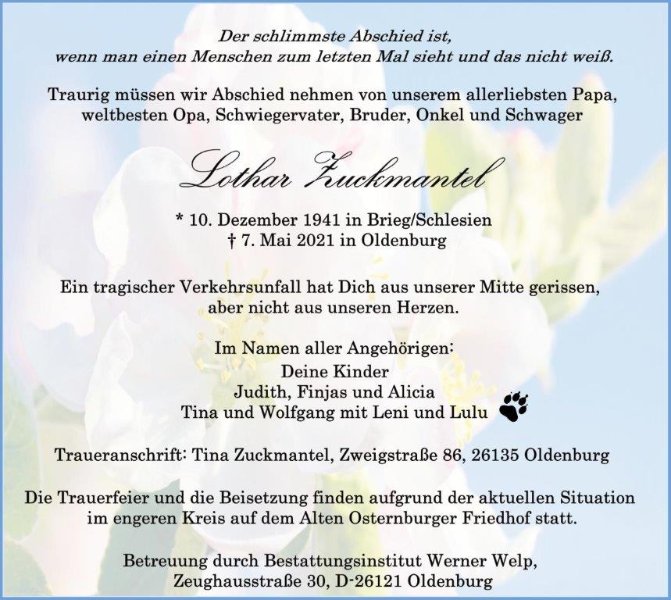 Der schlimmste Abschied ist,
wenn man einen Menschen zum letzten Mal sieht und das nicht weiß.

Traurig müssen wir Abschied nehmen von unserem allerliebsten Papa, weltbesten Opa, Schwiegervater, Bruder, Onkel und Schwager

Lothar Zuckmantel

* 10. Dezember 1941 in Brieg/Schlesien
† 7. Mai 2021 in Oldenburg

Ein tragischer Verkehrsunfall hat Dich aus unserer Mitte gerissen, aber nicht aus unseren Herzen.

Im Namen aller Angehörigen:
Deine Kinder
Judith, Finjas und Alicia
Tina und Wolfgang mit Leni und Lulu

Traueranschrift: Tina Zuckmantel, Zweigstraße 86, 26135 Oldenburg

Die Trauerfeier und die Beisetzung finden aufgrund der aktuellen Situation im engeren Kreis auf dem Alten Osternburger Friedhof statt.

Betreuung durch Bestattungsinstitut Werner Welp,
Zeughausstraße 30, D-26121 Oldenburg